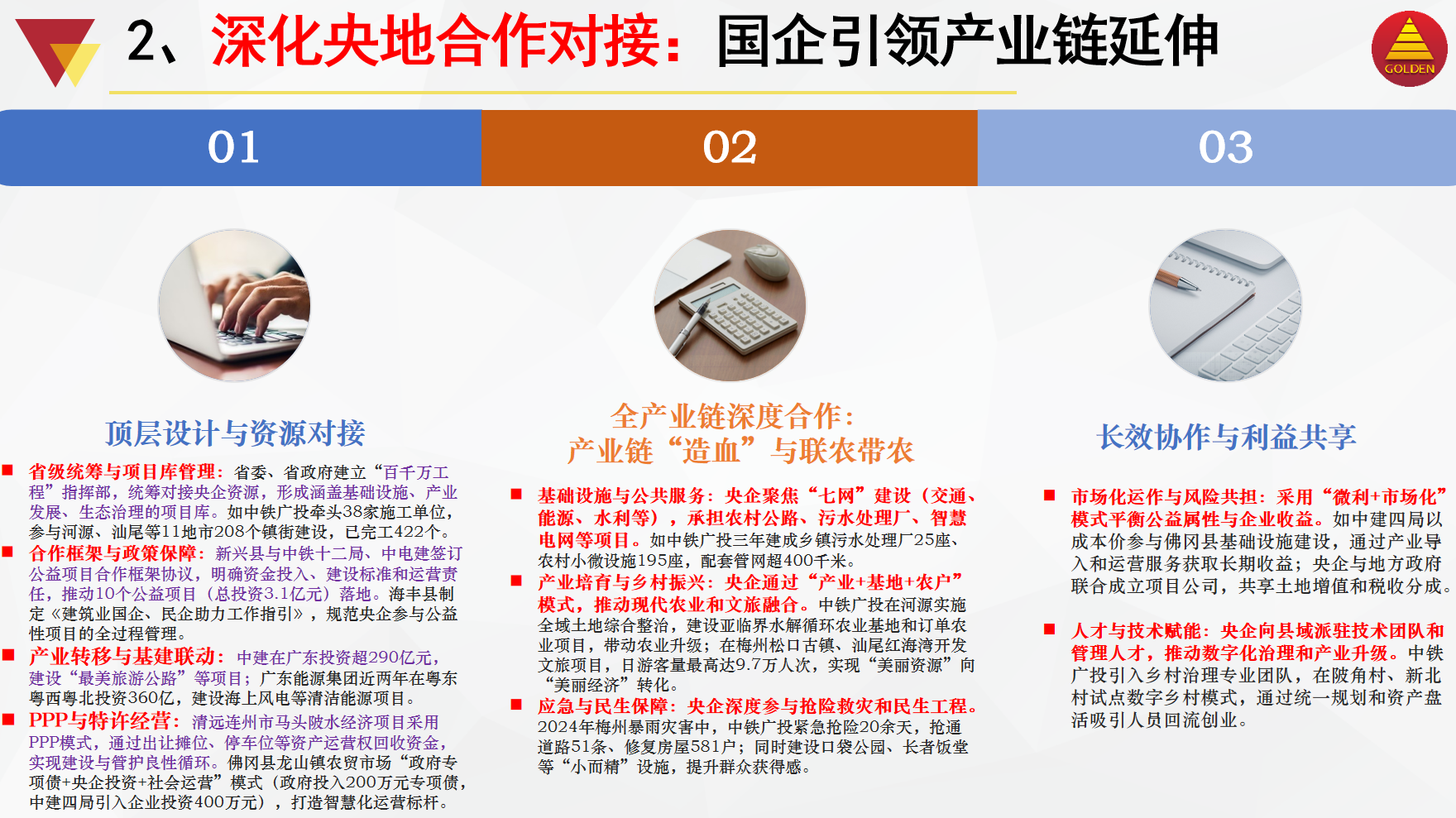 2、深化央地合作对接：国企引领产业链延伸

GOLDEN

01

02

03

顶层设计与资源对接

■ 省级统筹与项目库管理：省委、省政府建立“百千万工程”指挥部，统筹对接央企资源，形成涵盖基础设施、产业发展、生态治理的项目库。如中铁广投牵头38家施工单位，参与河源、汕尾等11地市208个镇街建设，已完工422个。

■ 合作框架与政策保障：新兴县与中铁十二局、中电建签订公益项目合作框架协议，明确资金投入、建设标准和运营责任，推动10个公益项目（总投资3.1亿元）落地。海丰县制定《建筑业国企、民企助力工作指引》，规范央企参与公益性项目的全过程管理。

■ 产业转移与基建联动：中建在广东投资超290亿元，建设“最美旅游公路”等项目；广东能源集团近两年在粤东粤西粤北投资360亿，建设海上风电等清洁能源项目。

■ PPP与特许经营：清远连州市马头陂水经济项目采用PPP模式，通过出让摊位、停车位等资产运营权回收资金，实现建设与管护良性循环。佛冈县龙山镇农贸市场“政府专项债+央企投资+社会运营”模式（政府投入200万元专项债，中建四局引入企业投资400万元），打造智慧化运营标杆。

全产业链深度合作：
产业链“造血”与联农带农

■ 基础设施与公共服务：央企聚焦“七网”建设（交通、能源、水利等），承担农村公路、污水处理厂、智慧电网等项目。如中铁广投三年建成乡镇污水处理厂25座、农村小微设施195座，配套管网超400千米。

■ 产业培育与乡村振兴：央企通过“产业+基地+农户”模式，推动现代农业和文旅融合。中铁广投在河源实施全域土地综合整治，建设亚临界水解循环农业基地和订单农业项目，带动农业升级；在梅州松口古镇、汕尾红海湾开发文旅项目，日游客量最高达9.7万人次，实现“美丽资源”向“美丽经济”转化。

■ 应急与民生保障：央企深度参与抢险救灾和民生工程。2024年梅州暴雨灾害中，中铁广投紧急抢险20余天，抢通道路51条、修复房屋581户；同时建设口袋公园、长者饭堂等“小而精”设施，提升群众获得感。

长效协作与利益共享

■ 市场化运作与风险共担：采用“微利+市场化”模式平衡公益属性与企业收益。如中建四局以成本价参与佛冈县基础设施建设，通过产业导入和运营服务获取长期收益；央企与地方政府联合成立项目公司，共享土地增值和税收分成。

■ 人才与技术赋能：央企向县域派驻技术团队和管理人才，推动数字化治理和产业升级。中铁广投引入乡村治理专业团队，在陂角村、新北村试点数字乡村模式，通过统一规划和资产盘活吸引人员回流创业。